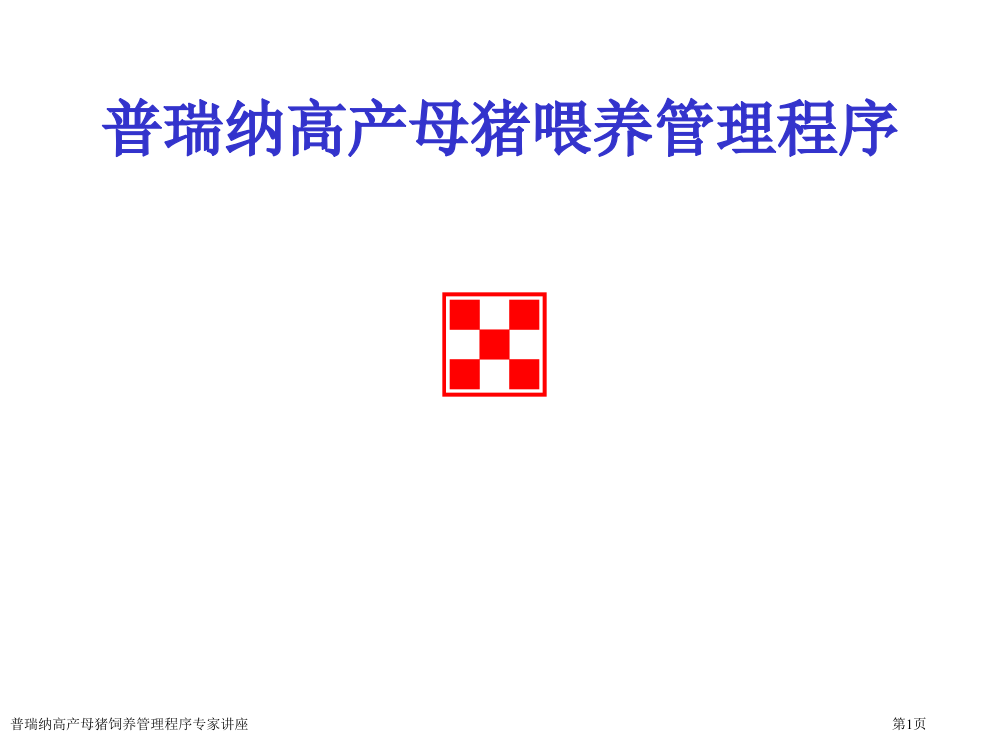 普瑞纳高产母猪喂养管理程序

普瑞纳高产母猪饲养管理程序专家讲座

第1页